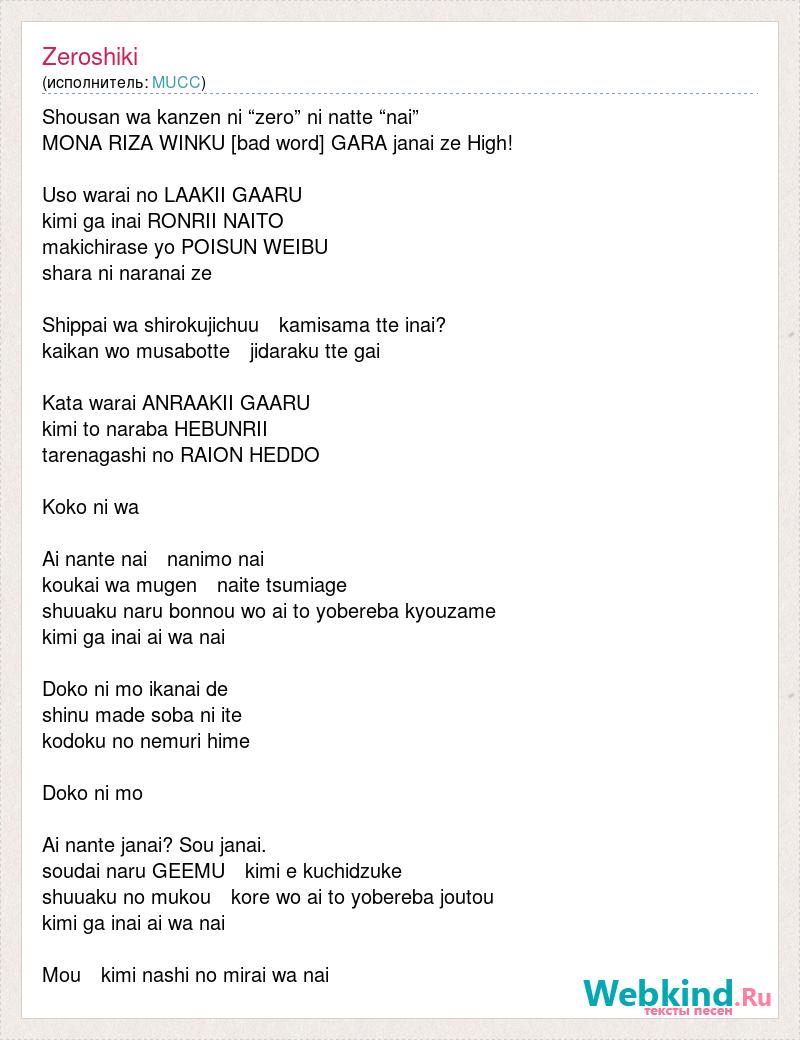 Zeroshiki
(исполнитель: MUCC)

Shousan wa kanzen ni “zero” ni natte “nai”
MONA RIZA WINKU [bad word] GARA janai ze High!

Uso warai no LAAKII GAARU
kimi ga inai RONRII NAITO
makichirase yo POISUN WEIBU
shara ni naranai ze

Shippai wa shirokujichuu kamisama tte inai?
kaikan wo musabotte jidaraku tte gai

Kata warai ANRAAKII GAARU
kimi to naraba HEBUNRII
tarenagashi no RAION HEDDO

Koko ni wa

Ai nante nai nanimo nai
koukai wa mugen naite tsumiage
shuuaku naru bonnou wo ai to yobereba kyouzame
kimi ga inai ai wa nai

Doko ni mo ikanai de
shinu made soba ni ite
kodoku no nemuri hime

Doko ni mo

Ai nante janai? Sou janai.
soudai naru GEEMU kimi e kuchidzuke
shuuaku no mukou kore wo ai to yobereba joutou
kimi ga inai ai wa nai

Mou kimi nashi no mirai wa nai

Webkind.Ru
тексты песен